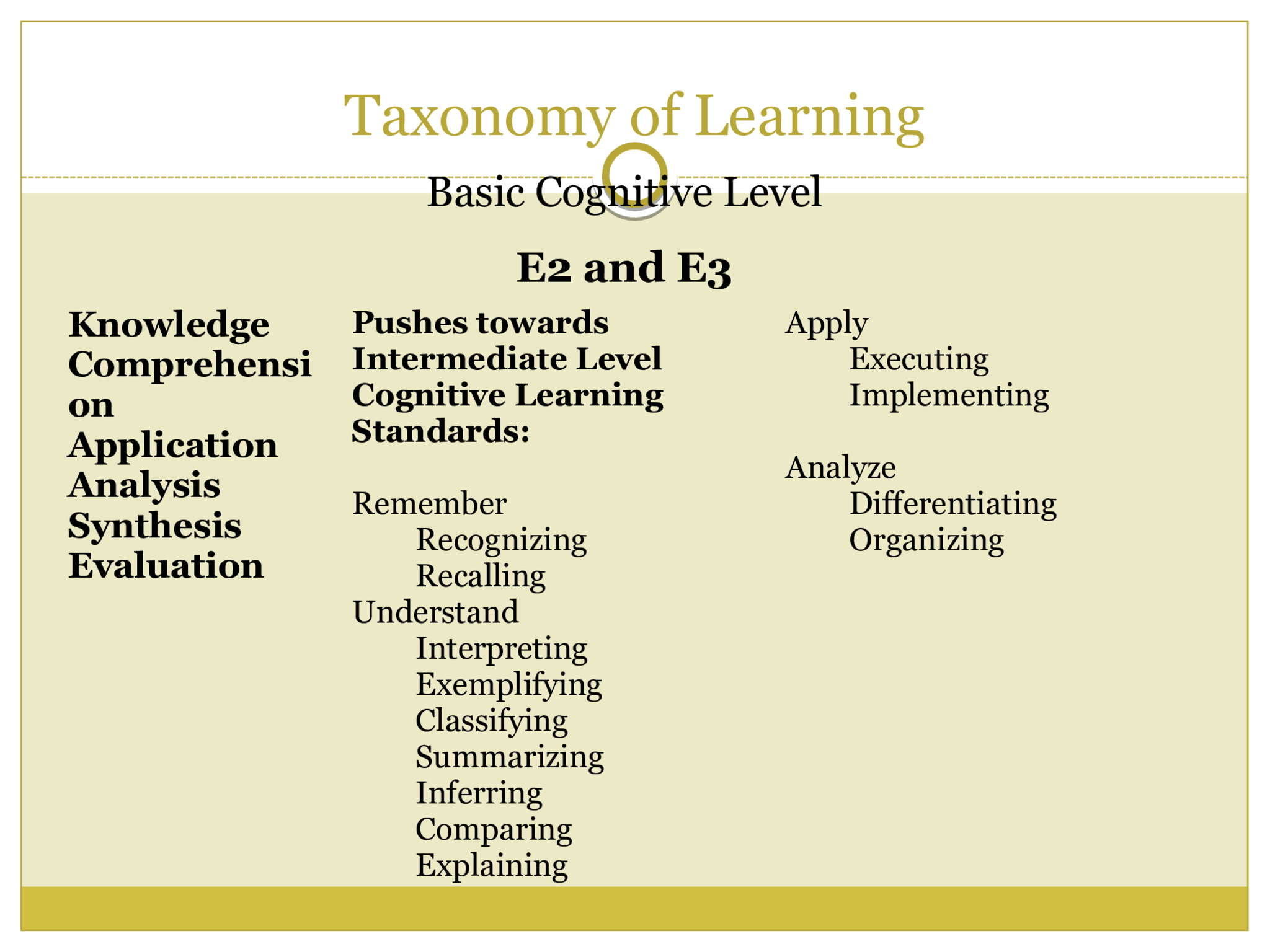 Taxonomy of Learning

Basic Cognitive Level

E2 and E3

Knowledge
Comprehension
Application
Analysis
Synthesis
Evaluation

Pushes towards Intermediate Level Cognitive Learning Standards:

Remember
Recognizing
Recalling
Understand
Interpreting
Exemplifying
Classifying
Summarizing
Inferring
Comparing
Explaining

Apply
Executing
Implementing

Analyze
Differentiating
Organizing